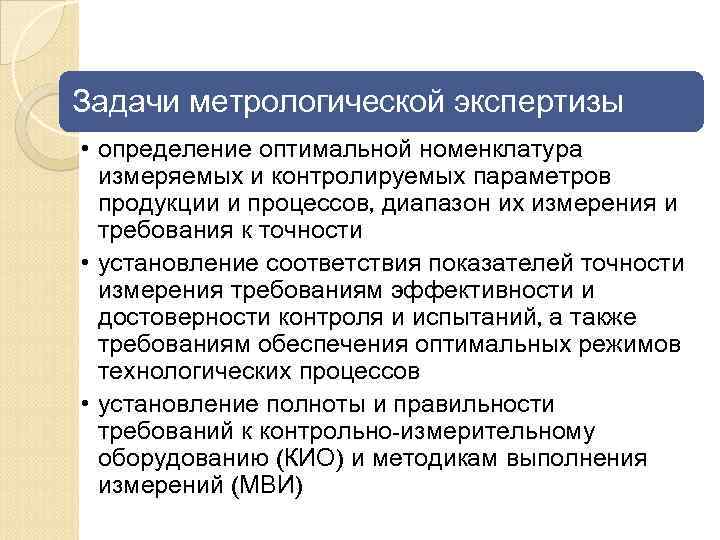 Задачи метрологической экспертизы

• определение оптимальной номенклатура измеряемых и контролируемых параметров продукции и процессов, диапазон их измерения и требования к точности

• установление соответствия показателей точности измерения требованиям эффективности и достоверности контроля и испытаний, а также требованиям обеспечения оптимальных режимов технологических процессов

• установление полноты и правильности требований к контрольно-измерительному оборудованию (КИО) и методикам выполнения измерений (МВИ)